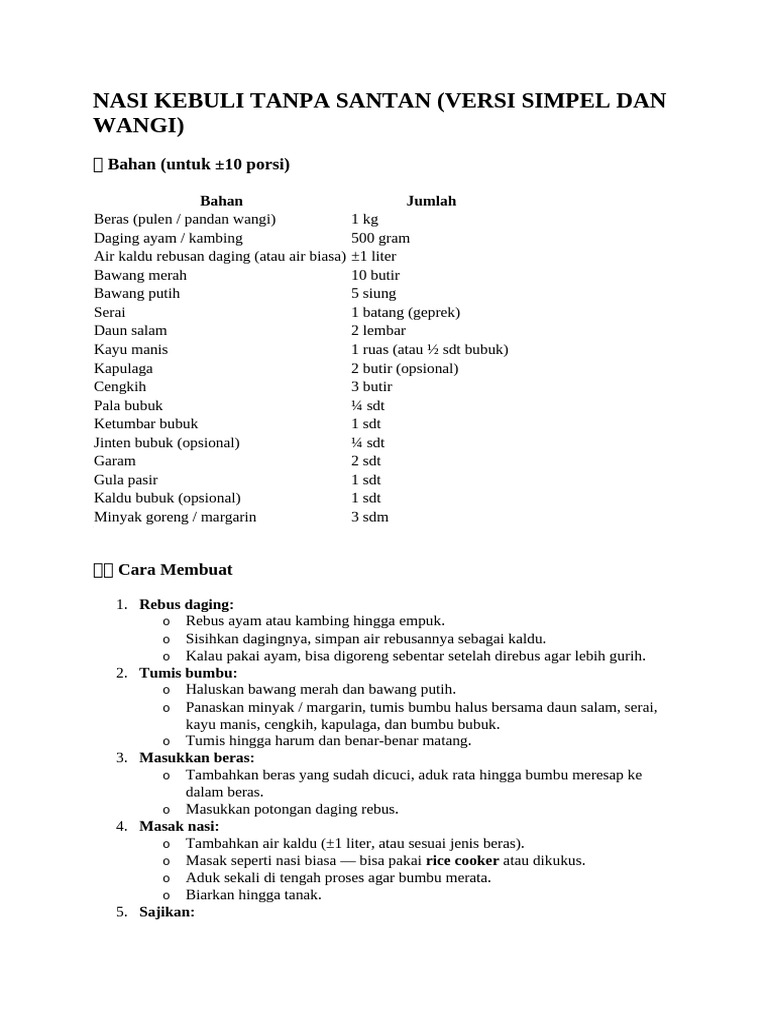 NASI KEBULI TANPA SANTAN (VERSI SIMPEL DAN WANGI)

Bahan (untuk ±10 porsi)

| Bahan | Jumlah |
|---|---|
| Beras (pulen / pandan wangi) | 1 kg |
| Daging ayam / kambing | 500 gram |
| Air kaldu rebusan daging (atau air biasa) | ±1 liter |
| Bawang merah | 10 butir |
| Bawang putih | 5 siung |
| Serai | 1 batang (geprek) |
| Daun salam | 2 lembar |
| Kayu manis | 1 ruas (atau ½ sdt bubuk) |
| Kapulaga | 2 butir (opsional) |
| Cengkih | 3 butir |
| Pala bubuk | ¼ sdt |
| Ketumbar bubuk | 1 sdt |
| Jinten bubuk (opsional) | ¼ sdt |
| Garam | 2 sdt |
| Gula pasir | 1 sdt |
| Kaldu bubuk (opsional) | 1 sdt |
| Minyak goreng / margarin | 3 sdm |

Cara Membuat

1. Rebus daging:
o Rebus ayam atau kambing hingga empuk.
o Sisihkan dagingnya, simpan air rebusannya sebagai kaldu.
o Kalau pakai ayam, bisa digoreng sebentar setelah direbus agar lebih gurih.
2. Tumis bumbu:
o Haluskan bawang merah dan bawang putih.
o Panaskan minyak / margarin, tumis bumbu halus bersama daun salam, serai, kayu manis, cengkih, kapulaga, dan bumbu bubuk.
o Tumis hingga harum dan benar-benar matang.
3. Masukkan beras:
o Tambahkan beras yang sudah dicuci, aduk rata hingga bumbu meresap ke dalam beras.
o Masukkan potongan daging rebus.
4. Masak nasi:
o Tambahkan air kaldu (±1 liter, atau sesuai jenis beras).
o Masak seperti nasi biasa — bisa pakai rice cooker atau dikukus.
o Aduk sekali di tengah proses agar bumbu merata.
o Biarkan hingga tanak.
5. Sajikan: